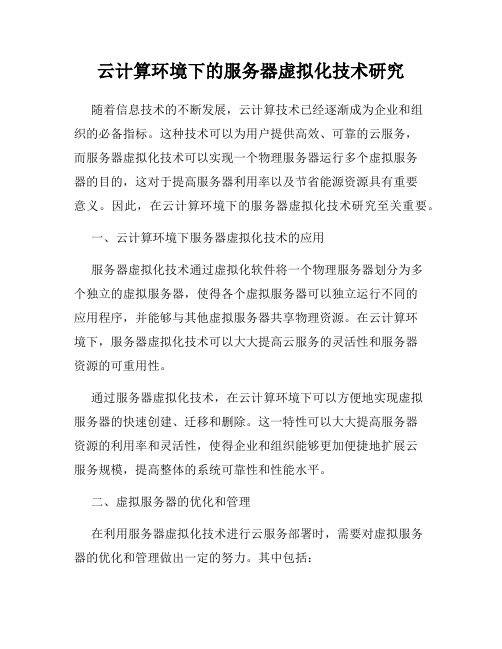 云计算环境下的服务器虚拟化技术研究

随着信息技术的不断发展，云计算技术已经逐渐成为企业和组织的必备指标。这种技术可以为用户提供高效、可靠的云服务，而服务器虚拟化技术可以实现一个物理服务器运行多个虚拟服务器的目的，这对于提高服务器利用率以及节省能源资源具有重要意义。因此，在云计算环境下的服务器虚拟化技术研究至关重要。

一、云计算环境下服务器虚拟化技术的应用

服务器虚拟化技术通过虚拟化软件将一个物理服务器划分为多个独立的虚拟服务器，使得各个虚拟服务器可以独立运行不同的应用程序，并能够与其他虚拟服务器共享物理资源。在云计算环境下，服务器虚拟化技术可以大大提高云服务的灵活性和服务器资源的可重用性。

通过服务器虚拟化技术，在云计算环境下可以方便地实现虚拟服务器的快速创建、迁移和删除。这一特性可以大大提高服务器资源的利用率和灵活性，使得企业和组织能够更加便捷地扩展云服务规模，提高整体的系统可靠性和性能水平。

二、虚拟服务器的优化和管理

在利用服务器虚拟化技术进行云服务部署时，需要对虚拟服务器的优化和管理做出一定的努力。其中包括：